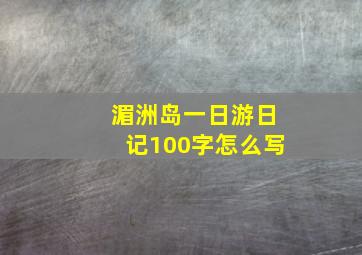 湄洲岛一日游日记100字怎么写